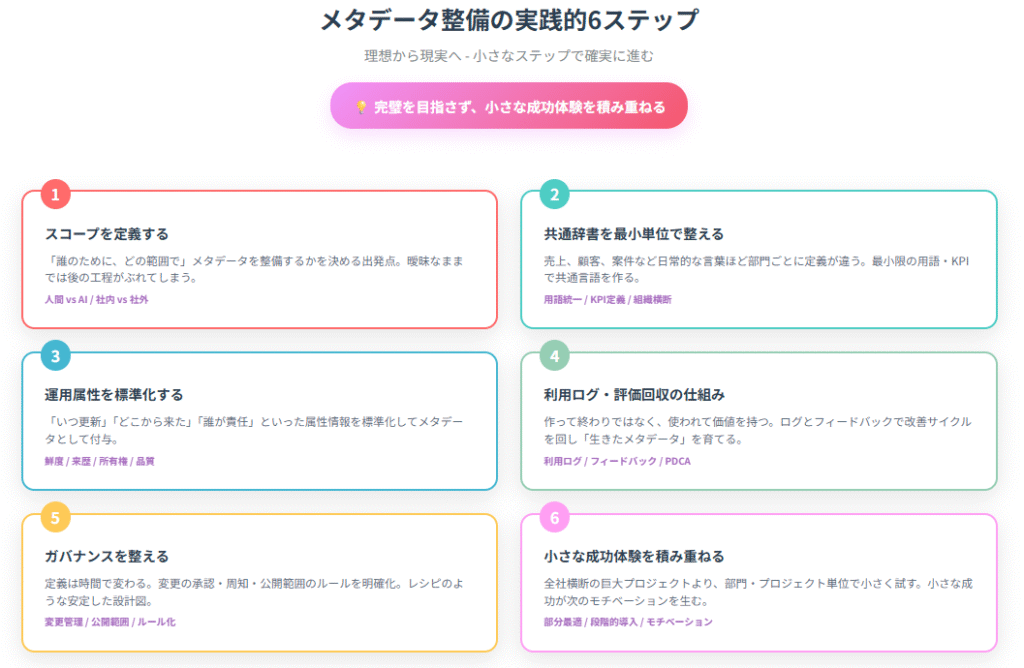 メタデータ整備の実践的6ステップ

理想から現実へ - 小さなステップで確実に進む

💡 完璧を目指さず、小さな成功体験を積み重ねる

1

スコープを定義する

「誰のために、どの範囲で」メタデータを整備するかを決める出発点。曖昧なままでは後の工程がぶれてしまう。

人間 vs AI / 社内 vs 社外

2

共通辞書を最小単位で整える

売上、顧客、案件など日常的な言葉ほど部門ごとに定義が違う。最小限の用語・KPIで共通言語を作る。

用語統一 / KPI定義 / 組織横断

3

運用属性を標準化する

「いつ更新」「どこから来た」「誰が責任」といった属性情報を標準化してメタデータとして付与。

鮮度 / 来歴 / 所有権 / 品質

4

利用ログ・評価回収の仕組み

作って終わりではなく、使われて価値を持つ。ログとフィードバックで改善サイクルを回し「生きたメタデータ」を育てる。

利用ログ / フィードバック / PDCA

5

ガバナンスを整える

定義は時間で変わる。変更の承認・周知・公開範囲のルールを明確化。レシピのような安定した設計図。

変更管理 / 公開範囲 / ルール化

6

小さな成功体験を積み重ねる

全社横断の巨大プロジェクトより、部門・プロジェクト単位で小さく試す。小さな成功が次のモチベーションを生む。

部分最適 / 段階的導入 / モチベーション